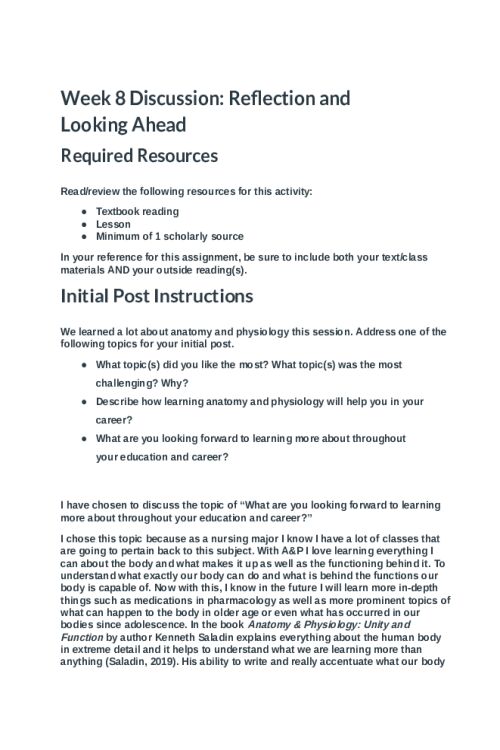 Week 8 Discussion: Reflection and Looking Ahead

Required Resources

Read/review the following resources for this activity:

• Textbook reading
• Lesson
• Minimum of 1 scholarly source

In your reference for this assignment, be sure to include both your text/class materials AND your outside reading(s).

Initial Post Instructions

We learned a lot about anatomy and physiology this session. Address one of the following topics for your initial post.

• What topic(s) did you like the most? What topic(s) was the most challenging? Why?
• Describe how learning anatomy and physiology will help you in your career?
• What are you looking forward to learning more about throughout your education and career?

I have chosen to discuss the topic of "What are you looking forward to learning more about throughout your education and career?"

I chose this topic because as a nursing major I know I have a lot of classes that are going to pertain back to this subject. With A&P I love learning everything I can about the body and what makes it up as well as the functioning behind it. To understand what exactly our body can do and what is behind the functions our body is capable of. Now with this, I know in the future I will learn more in-depth things such as medications in pharmacology as well as more prominent topics of what can happen to the body in older age or even what has occurred in our bodies since adolescence. In the book Anatomy & Physiology: Unity and Function by author Kenneth Saladin explains everything about the human body in extreme detail and it helps to understand what we are learning more than anything (Saladin, 2019). His ability to write and really accentuate what our body